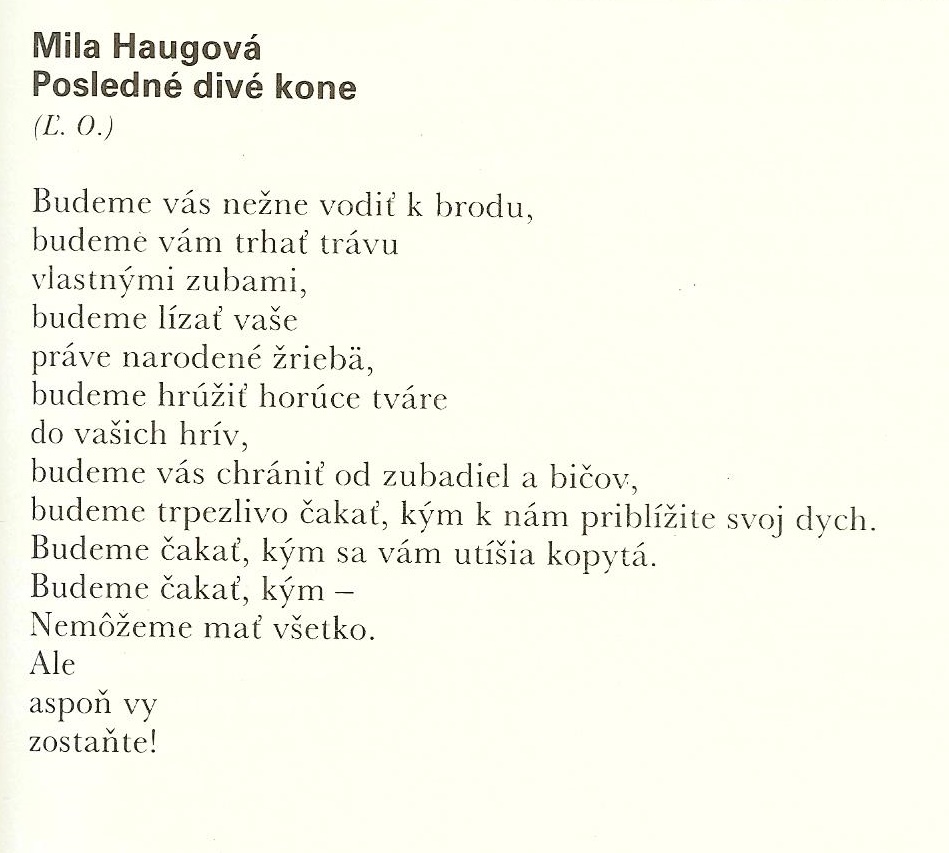 Mila Haugová
Posledné divé kone
(Ľ. O.)

Budeme vás nežne vodiť k brodu,
budeme vám trhať trávu
vlastnými zubami,
budeme lízať vaše
práve narodené žriebä,
budeme hrúžiť horúce tváre
do vašich hrív,
budeme vás chrániť od zubadiel a bičov,
budeme trpezlivo čakať, kým k nám priblížite svoj dych.
Budeme čakať, kým sa vám utíšia kopytá.
Budeme čakať, kým –
Nemôžeme mať všetko.
Ale
aspoň vy
zostaňte!